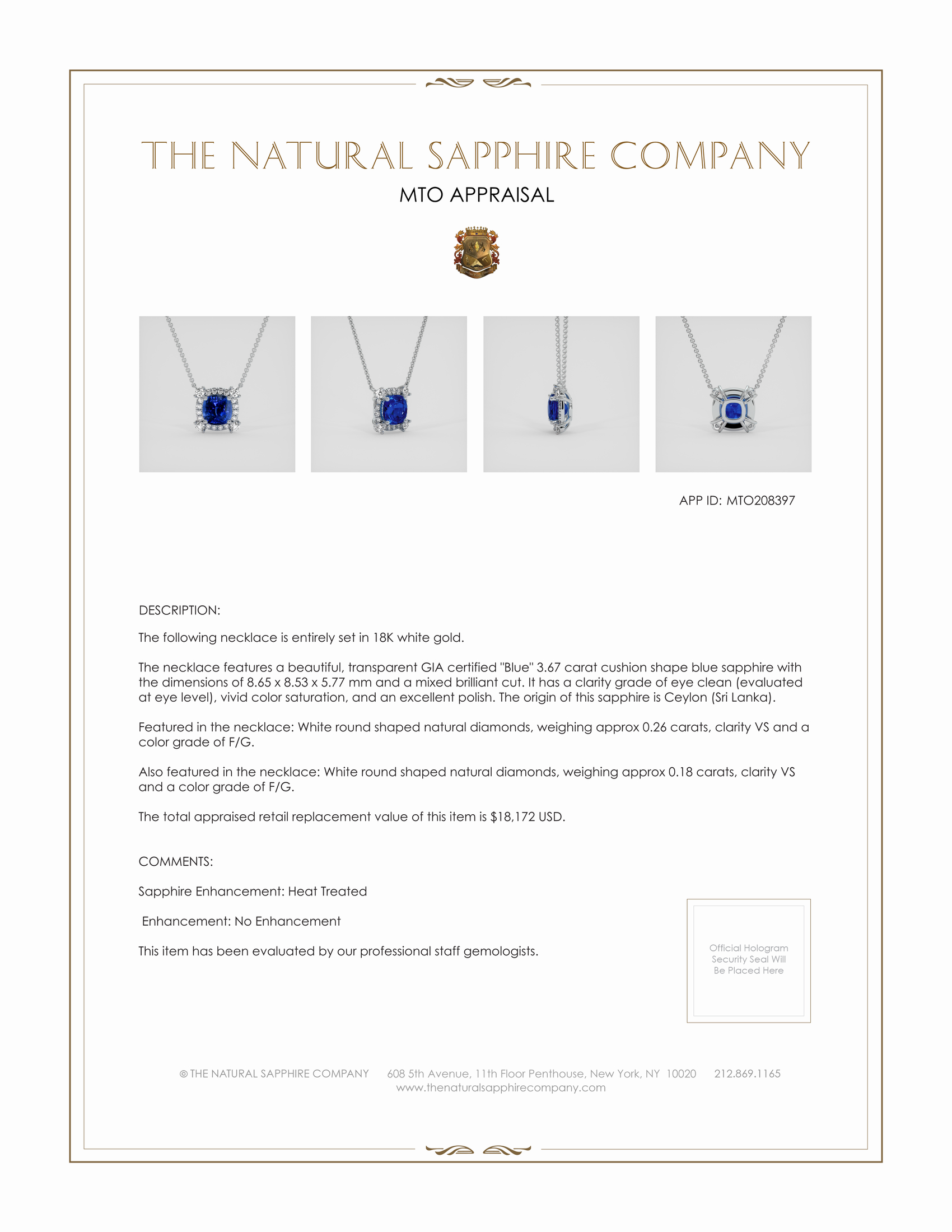 THE NATURAL SAPPHIRE COMPANY

MTO APPRAISAL

APP ID: MTO208397

DESCRIPTION:

The following necklace is entirely set in 18K white gold.

The necklace features a beautiful, transparent GIA certified "Blue" 3.67 carat cushion shape blue sapphire with the dimensions of 8.65 x 8.53 x 5.77 mm and a mixed brilliant cut. It has a clarity grade of eye clean (evaluated at eye level), vivid color saturation, and an excellent polish. The origin of this sapphire is Ceylon (Sri Lanka).

Featured in the necklace: White round shaped natural diamonds, weighing approx 0.26 carats, clarity VS and a color grade of F/G.

Also featured in the necklace: White round shaped natural diamonds, weighing approx 0.18 carats, clarity VS and a color grade of F/G.

The total appraised retail replacement value of this item is $18,172 USD.

COMMENTS:

Sapphire Enhancement: Heat Treated

Enhancement: No Enhancement

This item has been evaluated by our professional staff gemologists.

Official Hologram Security Seal Will Be Placed Here

© THE NATURAL SAPPHIRE COMPANY 608 5th Avenue, 11th Floor Penthouse, New York, NY 10020 212.869.1165
www.thenaturalsapphirecompany.com